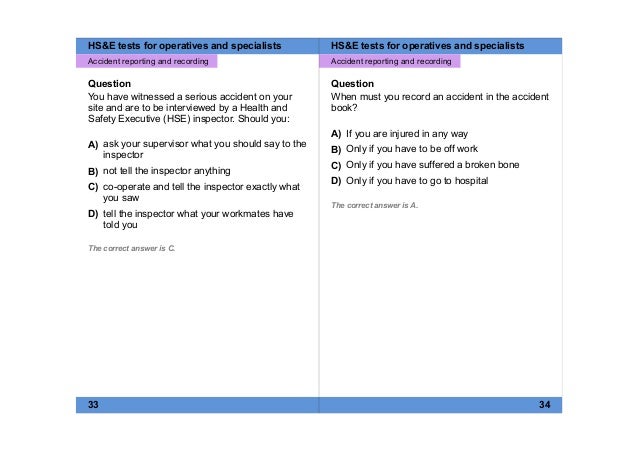 HS&E tests for operatives and specialists

Accident reporting and recording

Question
You have witnessed a serious accident on your site and are to be interviewed by a Health and Safety Executive (HSE) inspector. Should you:

A) ask your supervisor what you should say to the inspector

B) not tell the inspector anything

C) co-operate and tell the inspector exactly what you saw

D) tell the inspector what your workmates have told you

The correct answer is C.

33

HS&E tests for operatives and specialists

Accident reporting and recording

Question
When must you record an accident in the accident book?

A) If you are injured in any way

B) Only if you have to be off work

C) Only if you have suffered a broken bone

D) Only if you have to go to hospital

The correct answer is A.

34